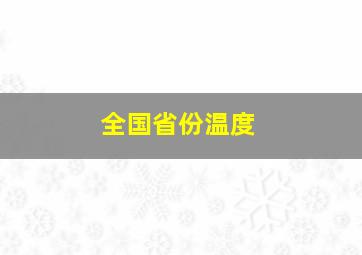 全国省份温度